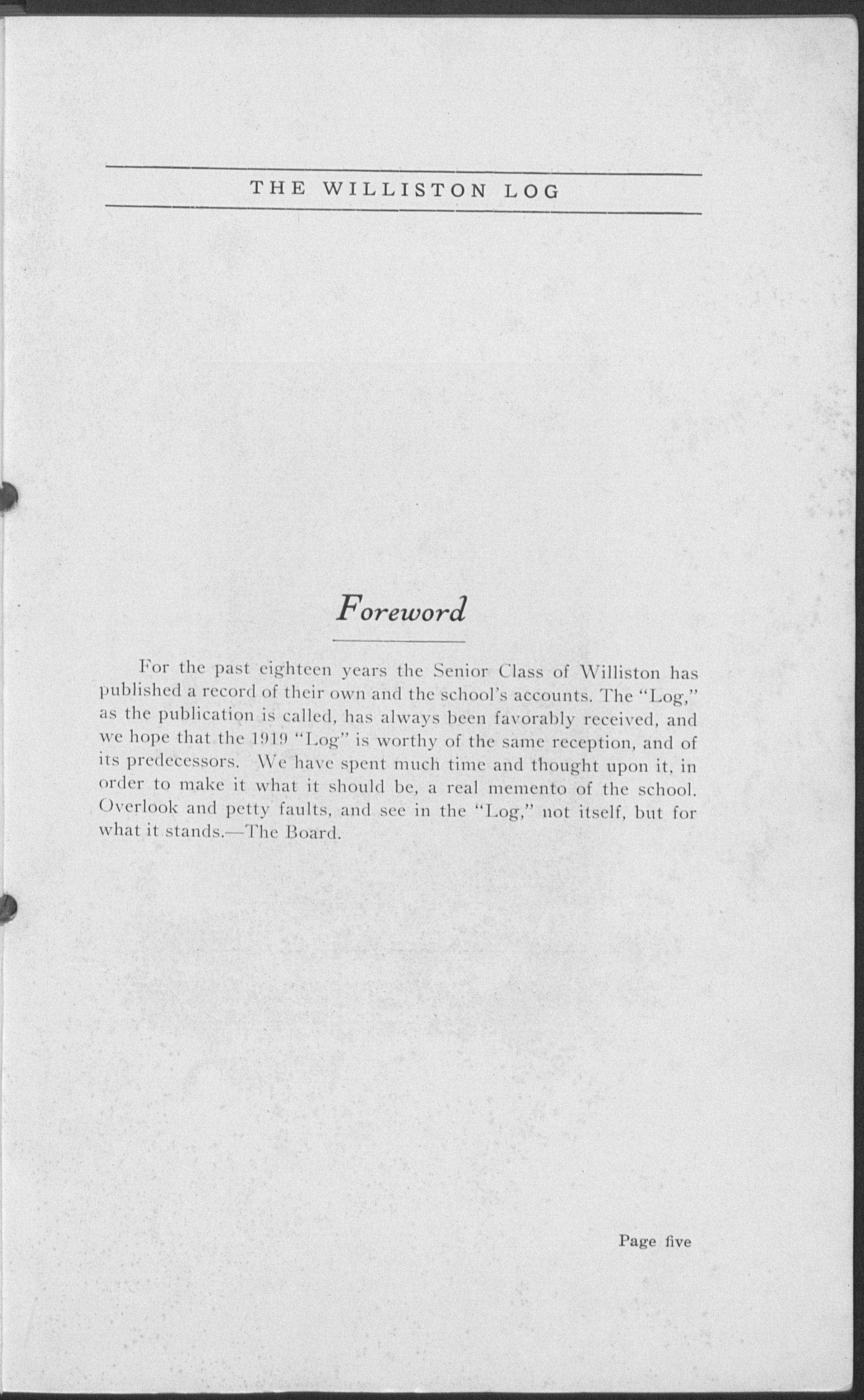 THE WILLISTON LOG

Foreword

For the past eighteen years the Senior Class of Williston has published a record of their own and the school's accounts. The "Log," as the publication is called, has always been favorably received, and we hope that the 1919 "Log" is worthy of the same reception, and of its predecessors. We have spent much time and thought upon it, in order to make it what it should be, a real memento of the school. Overlook and petty faults, and see in the "Log," not itself, but for what it stands.—The Board.

Page five